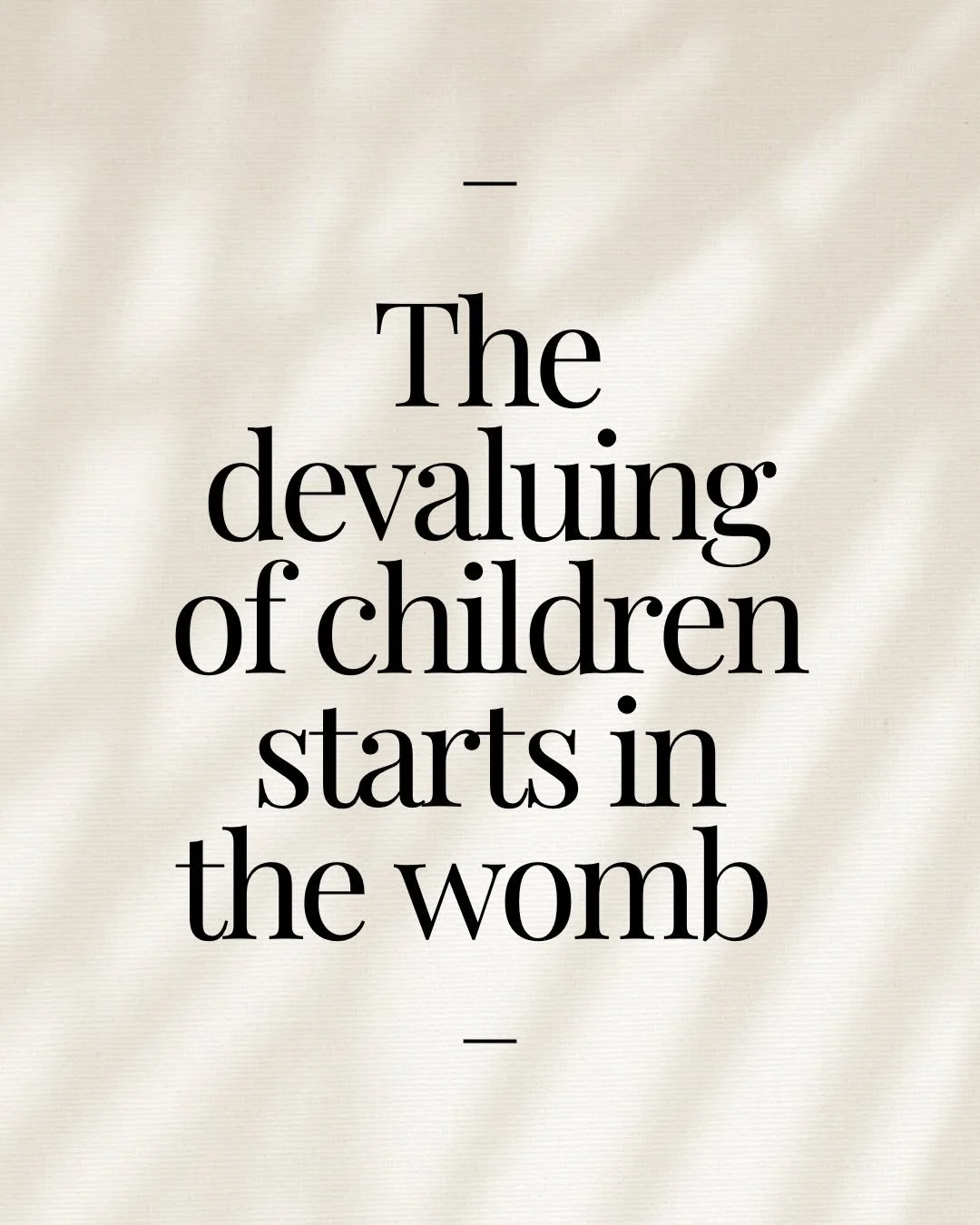 —

The devaluing of children starts in the womb

—